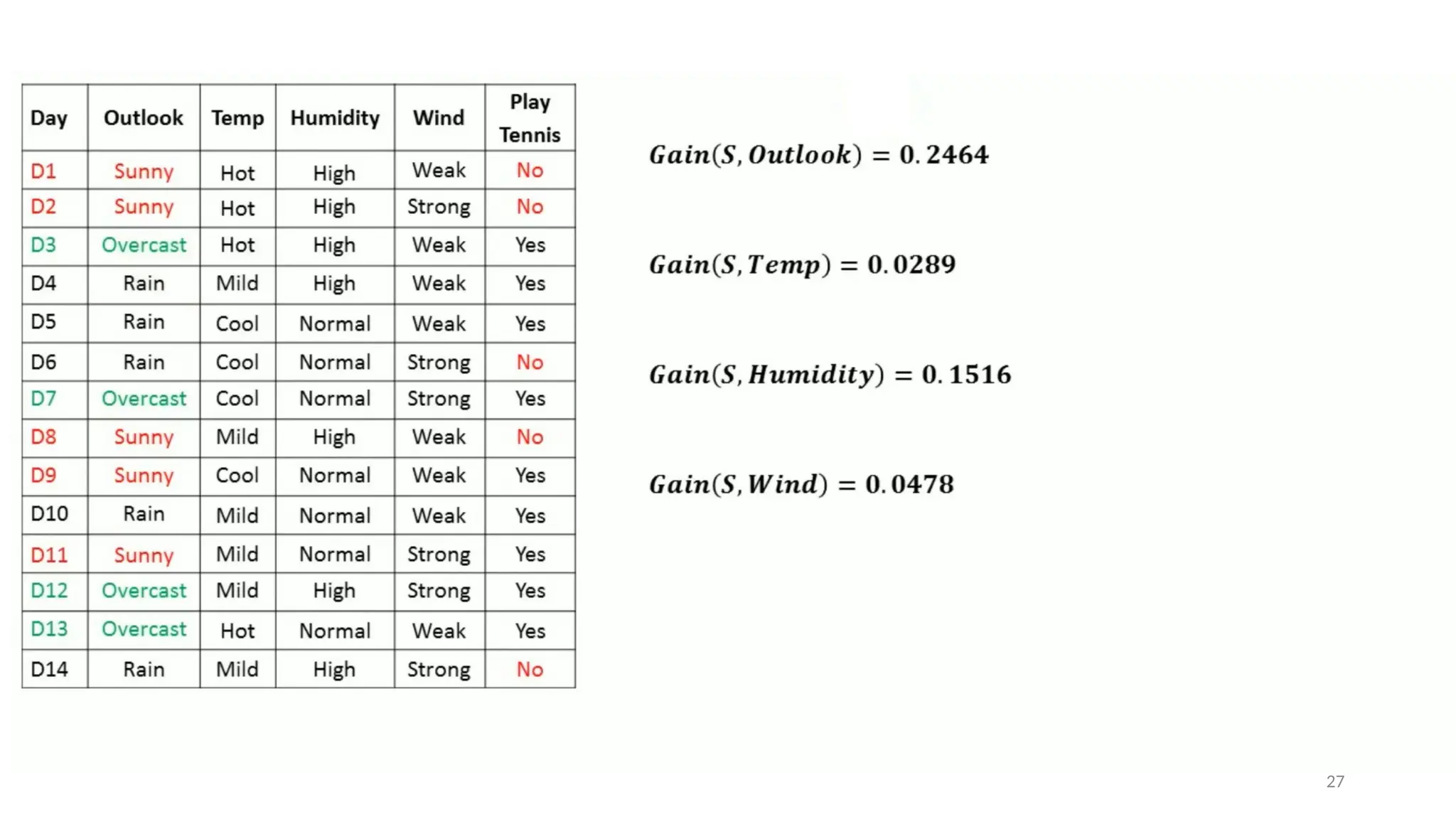 | Day | Outlook | Temp | Humidity | Wind | Play Tennis |
|---|---|---|---|---|---|
| D1 | Sunny | Hot | High | Weak | No |
| D2 | Sunny | Hot | High | Strong | No |
| D3 | Overcast | Hot | High | Weak | Yes |
| D4 | Rain | Mild | High | Weak | Yes |
| D5 | Rain | Cool | Normal | Weak | Yes |
| D6 | Rain | Cool | Normal | Strong | No |
| D7 | Overcast | Cool | Normal | Strong | Yes |
| D8 | Sunny | Mild | High | Weak | No |
| D9 | Sunny | Cool | Normal | Weak | Yes |
| D10 | Rain | Mild | Normal | Weak | Yes |
| D11 | Sunny | Mild | Normal | Strong | Yes |
| D12 | Overcast | Mild | High | Strong | Yes |
| D13 | Overcast | Hot | Normal | Weak | Yes |
| D14 | Rain | Mild | High | Strong | No |

$Gain(S, Outlook) = 0.2464$

$Gain(S, Temp) = 0.0289$

$Gain(S, Humidity) = 0.1516$

$Gain(S, Wind) = 0.0478$

27